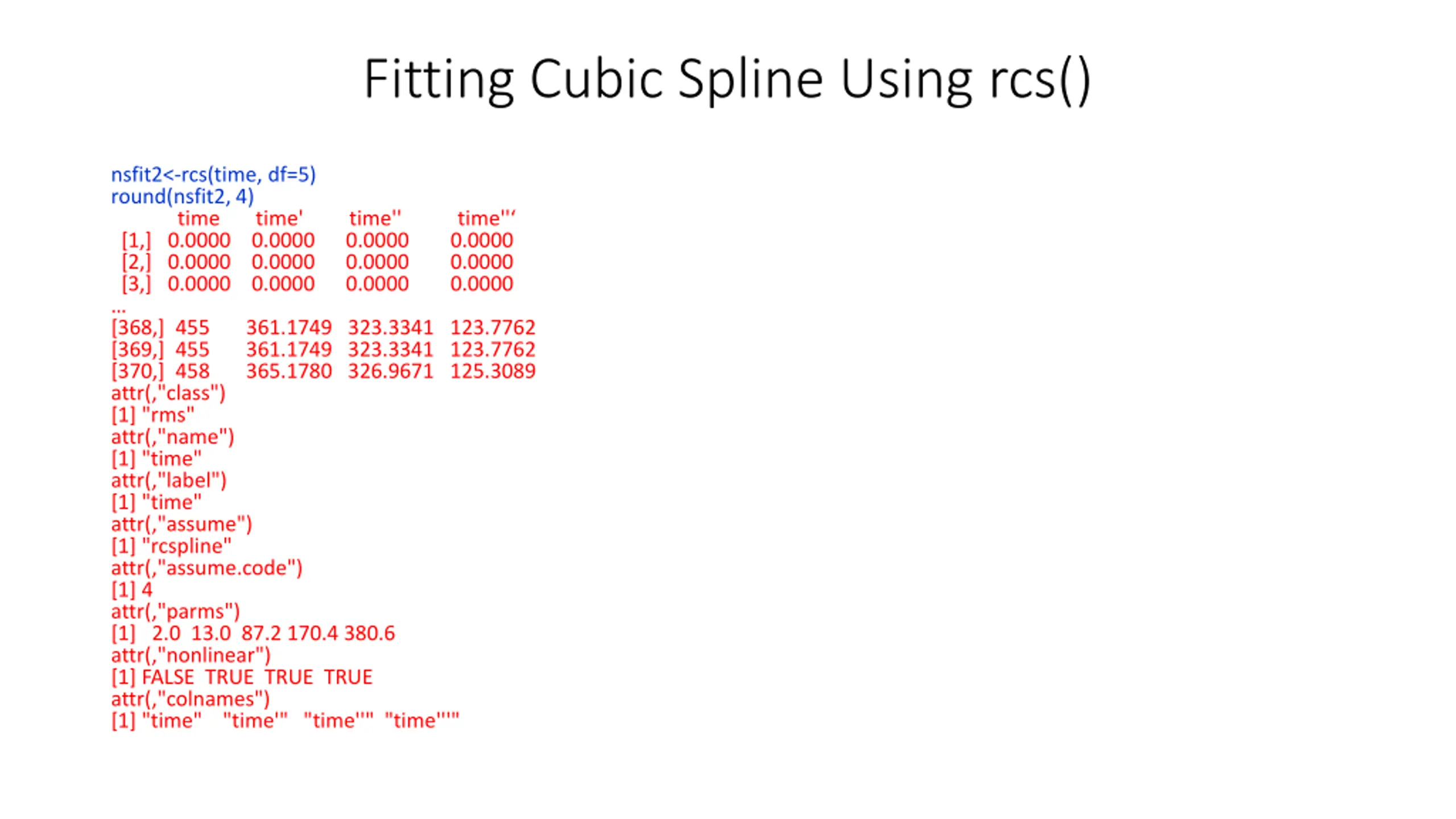 Fitting Cubic Spline Using rcs()

nsfit2<-rcs(time, df=5)
round(nsfit2, 4)
time time' time'' time'''
[1,] 0.0000 0.0000 0.0000 0.0000
[2,] 0.0000 0.0000 0.0000 0.0000
[3,] 0.0000 0.0000 0.0000 0.0000
...
[368,] 455 361.1749 323.3341 123.7762
[369,] 455 361.1749 323.3341 123.7762
[370,] 458 365.1780 326.9671 125.3089
attr(,"class")
[1] "rms"
attr(,"name")
[1] "time"
attr(,"label")
[1] "time"
attr(,"assume")
[1] "rcspline"
attr(,"assume.code")
[1] 4
attr(,"parms")
[1] 2.0 13.0 87.2 170.4 380.6
attr(,"nonlinear")
[1] FALSE TRUE TRUE TRUE
attr(,"colnames")
[1] "time" "time'" "time''" "time'''"